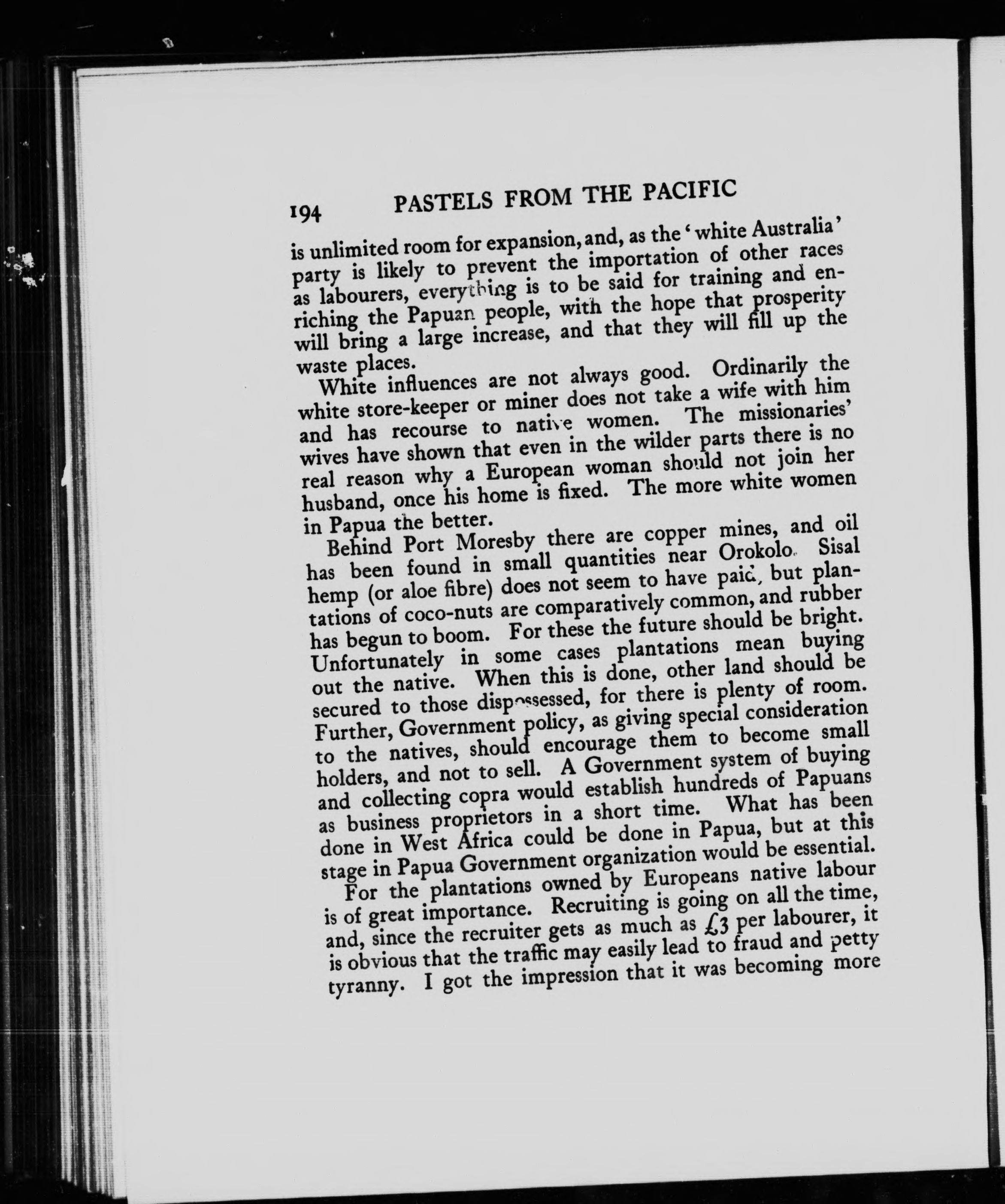 194 PASTELS FROM THE PACIFIC

is unlimited room for expansion, and, as the 'white Australia' party is likely to prevent the importation of other races as labourers, everything is to be said for training and enriching the Papuan people, with the hope that prosperity will bring a large increase, and that they will fill up the waste places.

White influences are not always good. Ordinarily the white store-keeper or miner does not take a wife with him and has recourse to native women. The missionaries' wives have shown that even in the wilder parts there is no real reason why a European woman should not join her husband, once his home is fixed. The more white women in Papua the better.

Behind Port Moresby there are copper mines, and oil has been found in small quantities near Orokolo. Sisal hemp (or aloe fibre) does not seem to have paid, but plantations of coco-nuts are comparatively common, and rubber has begun to boom. For these the future should be bright. Unfortunately in some cases plantations mean buying out the native. When this is done, other land should be secured to those dispossessed, for there is plenty of room. Further, Government policy, as giving special consideration to the natives, should encourage them to become small holders, and not to sell. A Government system of buying and collecting copra would establish hundreds of Papuans as business proprietors in a short time. What has been done in West Africa could be done in Papua, but at this stage in Papua Government organization would be essential.

For the plantations owned by Europeans native labour is of great importance. Recruiting is going on all the time, and, since the recruiter gets as much as £3 per labourer, it is obvious that the traffic may easily lead to fraud and petty tyranny. I got the impression that it was becoming more